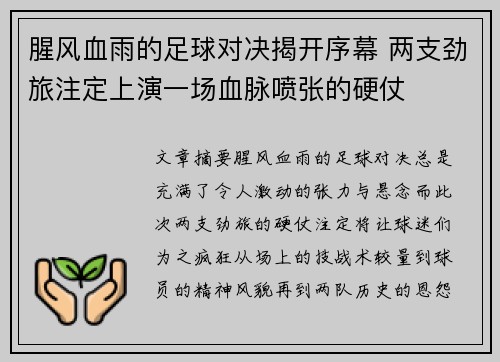 腥风血雨的足球对决揭开序幕 两支劲旅注定上演一场血脉喷张的硬仗

文章摘要腥风血雨的足球对决总是充满了令人激动的张力与悬念而此次两支劲旅的硬仗注定将让球迷们为之疯狂从场上的技战术较量到球员的精神风貌再到两队历史的恩怨